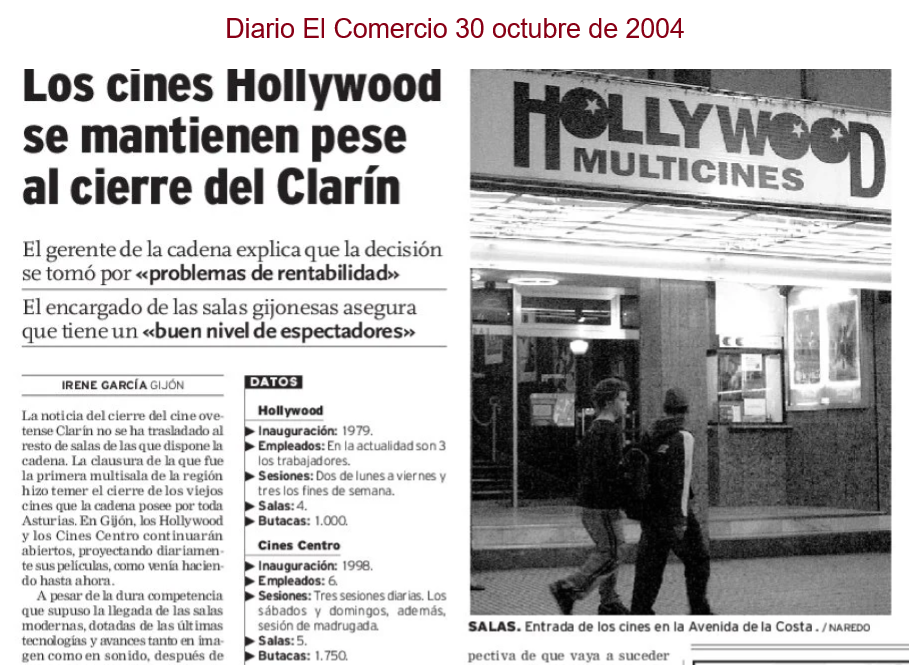 Diario El Comercio 30 octubre de 2004

Los cines Hollywood se mantienen pese al cierre del Clarín

El gerente de la cadena explica que la decisión se tomó por «problemas de rentabilidad»

El encargado de las salas gijonesas asegura que tiene un «buen nivel de espectadores»

IRENE GARCÍA GIJÓN

La noticia del cierre del cine ovetense Clarín no se ha trasladado al resto de salas de las que dispone la cadena. La clausura de la que fue la primera multisala de la región hizo temer el cierre de los viejos cines que la cadena posee por toda Asturias. En Gijón, los Hollywood y los Cines Centro continuarán abiertos, proyectando diariamente sus películas, como venía haciendo hasta ahora.

A pesar de la dura competencia que supuso la llegada de las salas modernas, dotadas de las últimas tecnologías y avances tanto en imagen como en sonido, después de

DATOS

Hollywood

▶ Inauguración: 1979.
▶ Empleados: En la actualidad son 3 los trabajadores.
▶ Sesiones: Dos de lunes a viernes y tres los fines de semana.
▶ Salas: 4.
▶ Butacas: 1.000.

Cines Centro

▶ Inauguración: 1998.
▶ Empleados: 6.
▶ Sesiones: Tres sesiones diarias. Los sábados y domingos, además, sesión de madrugada.
▶ Salas: 5.
▶ Butacas: 1.750.

HOLLYWOOD MULTICINES

SALAS. Entrada de los cines en la Avenida de la Costa. / NAREDO

pectiva de que vaya a suceder